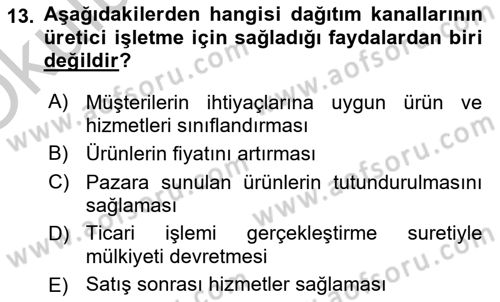 13. Aşağıdakilerden hangisi dağıtım kanallarının üretici işletme için sağladığı faydalardan biri değildir?

A) Müşterilerin ihtiyaçlarına uygun ürün ve hizmetleri sınıflandırması
B) Ürünlerin fiyatını artırması
C) Pazara sunulan ürünlerin tutundurulmasını sağlaması
D) Ticari işlemi gerçekleştirme suretiyle mülkiyeti devretmesi
E) Satış sonrası hizmetler sağlaması

www.aofsoru.com